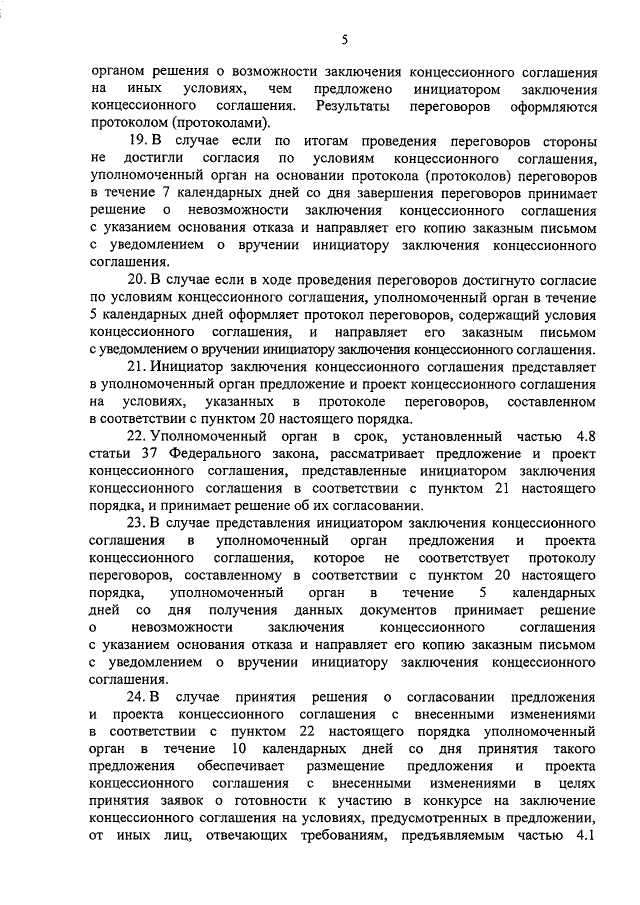 5

органом решения о возможности заключения концессионного соглашения на иных условиях, чем предложено инициатором заключения концессионного соглашения. Результаты переговоров оформляются протоколом (протоколами).

19. В случае если по итогам проведения переговоров стороны не достигли согласия по условиям концессионного соглашения, уполномоченный орган на основании протокола (протоколов) переговоров в течение 7 календарных дней со дня завершения переговоров принимает решение о невозможности заключения концессионного соглашения с указанием основания отказа и направляет его копию заказным письмом с уведомлением о вручении инициатору заключения концессионного соглашения.

20. В случае если в ходе проведения переговоров достигнуто согласие по условиям концессионного соглашения, уполномоченный орган в течение 5 календарных дней оформляет протокол переговоров, содержащий условия концессионного соглашения, и направляет его заказным письмом с уведомлением о вручении инициатору заключения концессионного соглашения.

21. Инициатор заключения концессионного соглашения представляет в уполномоченный орган предложение и проект концессионного соглашения на условиях, указанных в протоколе переговоров, составленном в соответствии с пунктом 20 настоящего порядка.

22. Уполномоченный орган в срок, установленный частью 4.8 статьи 37 Федерального закона, рассматривает предложение и проект концессионного соглашения, представленные инициатором заключения концессионного соглашения в соответствии с пунктом 21 настоящего порядка, и принимает решение об их согласовании.

23. В случае представления инициатором заключения концессионного соглашения в уполномоченный орган предложения и проекта концессионного соглашения, которое не соответствует протоколу переговоров, составленному в соответствии с пунктом 20 настоящего порядка, уполномоченный орган в течение 5 календарных дней со дня получения данных документов принимает решение о невозможности заключения концессионного соглашения с указанием основания отказа и направляет его копию заказным письмом с уведомлением о вручении инициатору заключения концессионного соглашения.

24. В случае принятия решения о согласовании предложения и проекта концессионного соглашения с внесенными изменениями в соответствии с пунктом 22 настоящего порядка уполномоченный орган в течение 10 календарных дней со дня принятия такого предложения обеспечивает размещение предложения и проекта концессионного соглашения с внесенными изменениями в целях принятия заявок о готовности к участию в конкурсе на заключение концессионного соглашения на условиях, предусмотренных в предложении, от иных лиц, отвечающих требованиям, предъявляемым частью 4.1